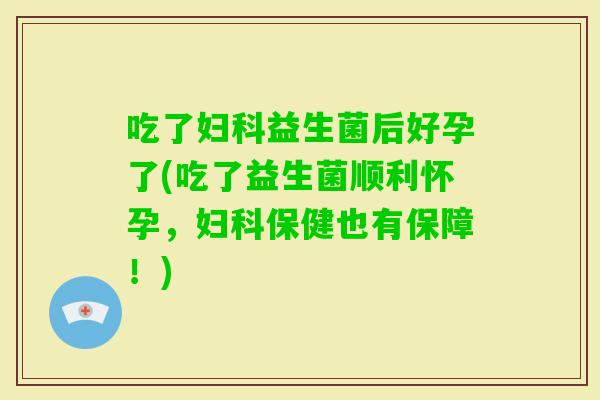 吃了妇科益生菌后好孕了(吃了益生菌顺利怀孕，妇科保健也有保障！)